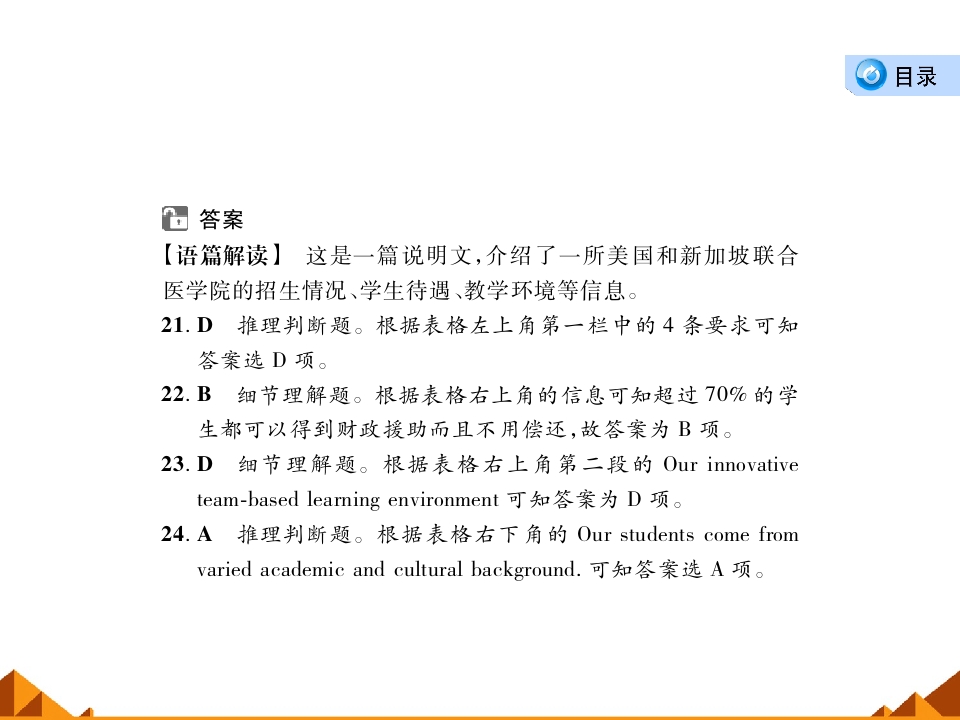 目录

答案

【语篇解读】 这是一篇说明文,介绍了一所美国和新加坡联合医学院的招生情况、学生待遇、教学环境等信息。

21. D 推理判断题。根据表格左上角第一栏中的 4 条要求可知答案选 D 项。

22. B 细节理解题。根据表格右上角的信息可知超过 70% 的学生都可以得到财政援助而且不用偿还,故答案为 B 项。

23. D 细节理解题。根据表格右上角第二段的 Our innovative team-based learning environment 可知答案为 D 项。

24. A 推理判断题。根据表格右下角的 Our students come from varied academic and cultural background. 可知答案选 A 项。